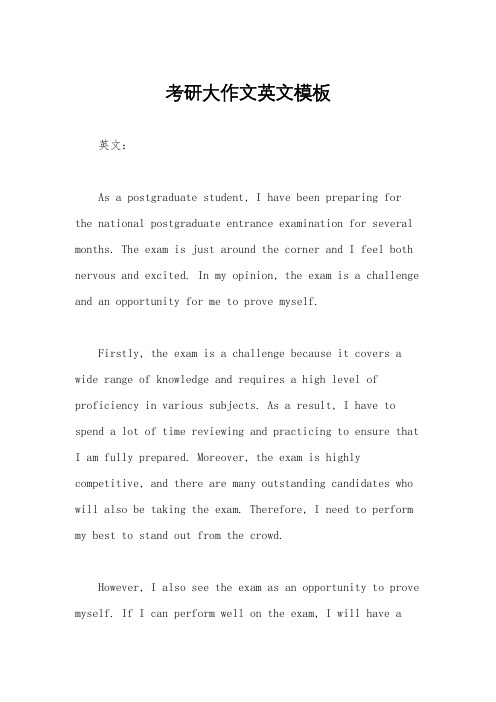 考研大作文英文模板

英文：

As a postgraduate student, I have been preparing for the national postgraduate entrance examination for several months. The exam is just around the corner and I feel both nervous and excited. In my opinion, the exam is a challenge and an opportunity for me to prove myself.

Firstly, the exam is a challenge because it covers a wide range of knowledge and requires a high level of proficiency in various subjects. As a result, I have to spend a lot of time reviewing and practicing to ensure that I am fully prepared. Moreover, the exam is highly competitive, and there are many outstanding candidates who will also be taking the exam. Therefore, I need to perform my best to stand out from the crowd.

However, I also see the exam as an opportunity to prove myself. If I can perform well on the exam, I will have a